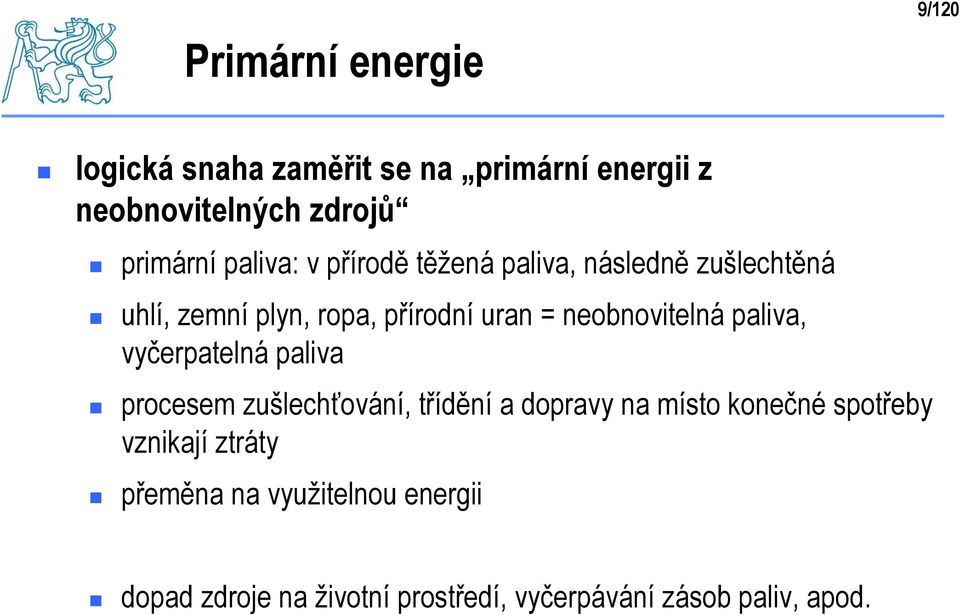 9/120

Primární energie

logická snaha zaměřit se na „primární energii z neobnovitelných zdrojů“

primární paliva: v přírodě těžená paliva, následně zušlechtěná

uhlí, zemní plyn, ropa, přírodní uran = neobnovitelná paliva, vyčerpatelná paliva

procesem zušlechťování, třídění a dopravy na místo konečné spotřeby vznikají ztráty

přeměna na využitelnou energii

dopad zdroje na životní prostředí, vyčerpávání zásob paliv, apod.